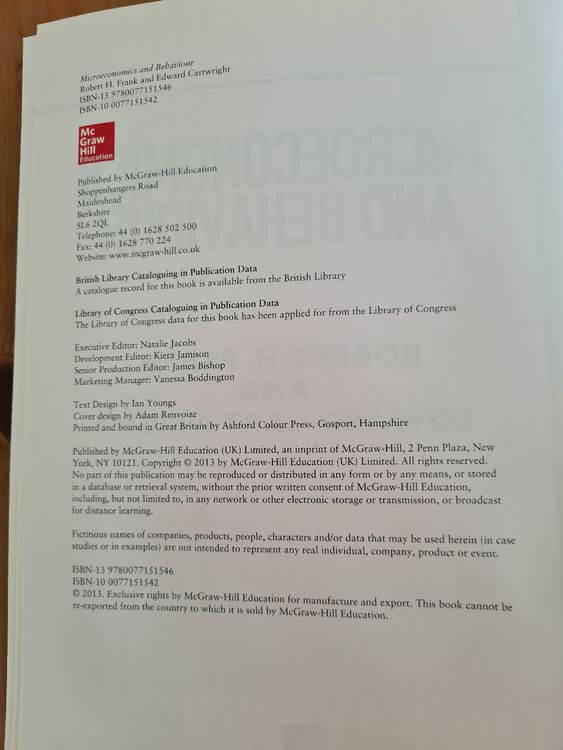 Microeconomics and Behaviour
Robert H. Frank and Edward Cartwright
ISBN-13 9780077151546
ISBN-10 0077151542

Mc
Graw
Hill
Education

Published by McGraw-Hill Education
Shoppenhangers Road
Maidenhead
Berkshire
SL6 2QL
Telephone: 44 (0) 1628 502 500
Fax: 44 (0) 1628 770 224
Website: www.mcgraw-hill.co.uk

British Library Cataloguing in Publication Data
A catalogue record for this book is available from the British Library

Library of Congress Cataloguing in Publication Data
The Library of Congress data for this book has been applied for from the Library of Congress

Executive Editor: Natalie Jacobs
Development Editor: Kiera Jamison
Senior Production Editor: James Bishop
Marketing Manager: Vanessa Boddington

Text Design by Ian Youngs
Cover design by Adam Renvoize
Printed and bound in Great Britain by Ashford Colour Press, Gosport, Hampshire

Published by McGraw-Hill Education (UK) Limited, an imprint of McGraw-Hill, 2 Penn Plaza, New York, NY 10121. Copyright © 2013 by McGraw-Hill Education (UK) Limited. All rights reserved. No part of this publication may be reproduced or distributed in any form or by any means, or stored in a database or retrieval system, without the prior written consent of McGraw-Hill Education, including, but not limited to, in any network or other electronic storage or transmission, or broadcast for distance learning.

Fictitious names of companies, products, people, characters and/or data that may be used herein (in case studies or in examples) are not intended to represent any real individual, company, product or event.

ISBN-13 9780077151546
ISBN-10 0077151542
© 2013. Exclusive rights by McGraw-Hill Education for manufacture and export. This book cannot be re-exported from the country to which it is sold by McGraw-Hill Education.